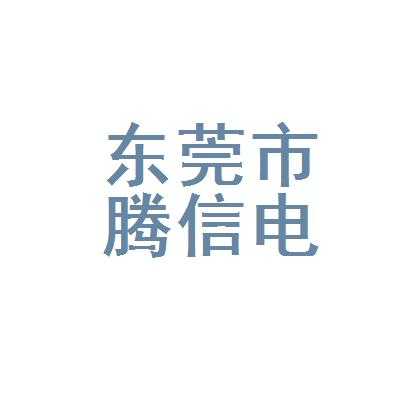 东莞市
腾信电